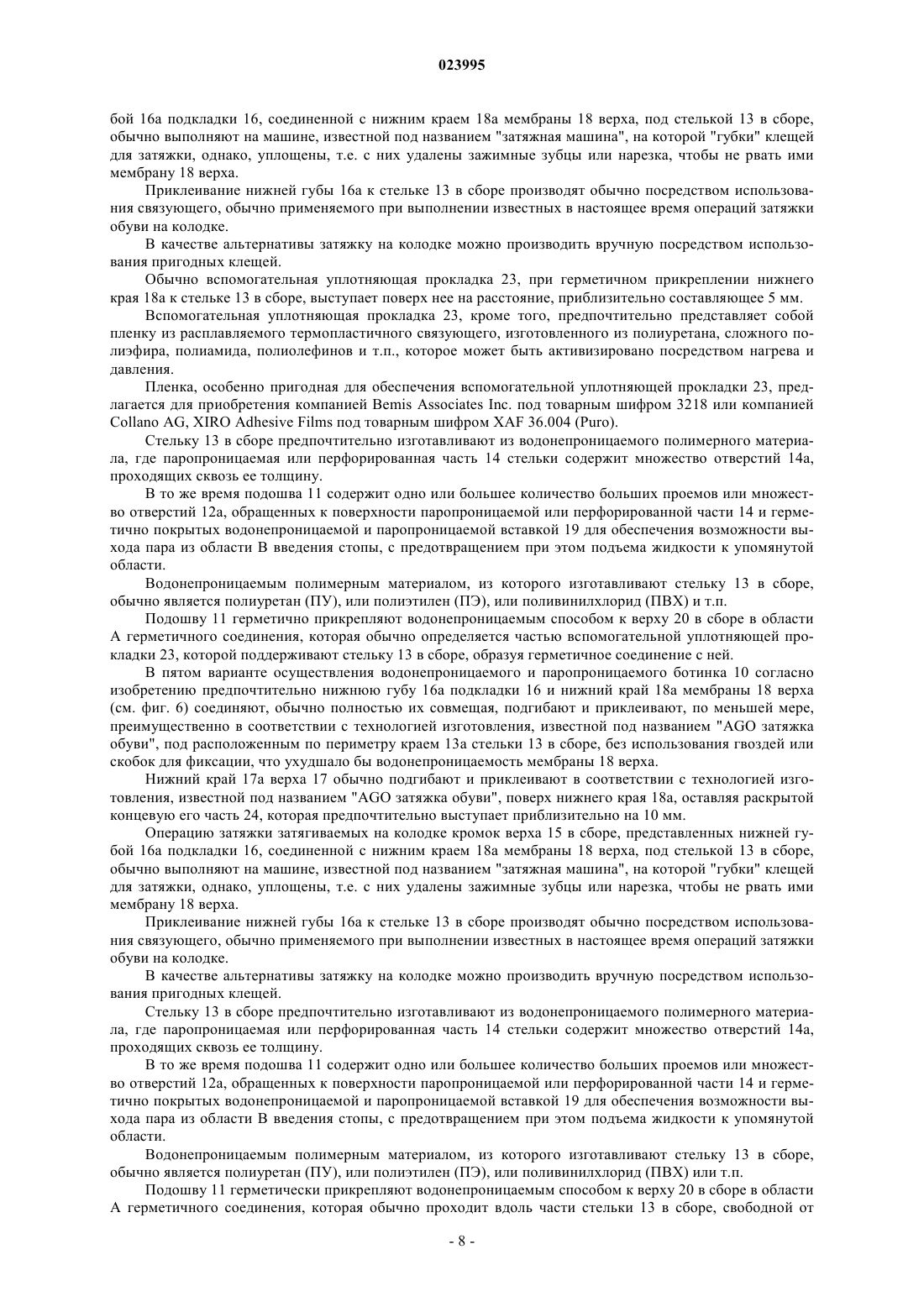 023995

бой 16а подкладки 16, соединенной с нижним краем 18а мембраны 18 верха, под стелькой 13 в сборе, обычно выполняют на машине, известной под названием "затяжная машина", на которой "губки" клещей для затяжки, однако, уплощены, т.е. с них удалены зажимные зубцы или нарезка, чтобы не рвать ими мембрану 18 верха.

Приклеивание нижней губы 16а к стельке 13 в сборе производят обычно посредством использования связующего, обычно применяемого при выполнении известных в настоящее время операций затяжки обуви на колодке.

В качестве альтернативы затяжку на колодке можно производить вручную посредством использования пригодных клещей.

Обычно вспомогательная уплотняющая прокладка 23, при герметичном прикреплении нижнего края 18а к стельке 13 в сборе, выступает поверх нее на расстояние, приблизительно составляющее 5 мм.

Вспомогательная уплотняющая прокладка 23, кроме того, предпочтительно представляет собой пленку из расплавляемого термопластичного связующего, изготовленного из полиуретана, сложного полиэфира, полиамида, полиолефинов и т.п., которое может быть активизировано посредством нагрева и давления.

Пленка, особенно пригодная для обеспечения вспомогательной уплотняющей прокладки 23, предлагается для приобретения компанией Bemis Associates Inc. под товарным шифром 3218 или компанией Collano AG, XIRO Adhesive Films под товарным шифром XAF 36.004 (Puro).

Стельку 13 в сборе предпочтительно изготавливают из водонепроницаемого полимерного материала, где паропроницаемая или перфорированная часть 14 стельки содержит множество отверстий 14а, проходящих сквозь ее толщину.

В то же время подошва 11 содержит одно или большее количество больших проемов или множество отверстий 12а, обращенных к поверхности паропроницаемой или перфорированной части 14 и герметично покрытых водонепроницаемой и паропроницаемой вставкой 19 для обеспечения возможности выхода пара из области В введения стопы, с предотвращением при этом подъема жидкости к упомянутой области.

Водонепроницаемым полимерным материалом, из которого изготавливают стельку 13 в сборе, обычно является полиуретан (ПУ), или полиэтилен (ПЭ), или поливинилхлорид (ПВХ) и т.п.

Подошву 11 герметично прикрепляют водонепроницаемым способом к верху 20 в сборе в области А герметичного соединения, которая обычно определяется частью вспомогательной уплотняющей прокладки 23, которой поддерживают стельку 13 в сборе, образуя герметичное соединение с ней.

В пятом варианте осуществления водонепроницаемого и паропроницаемого ботинка 10 согласно изобретению предпочтительно нижнюю губу 16а подкладки 16 и нижний край 18а мембраны 18 верха (см. фиг. 6) соединяют, обычно полностью их совмещая, подгибают и приклеивают, по меньшей мере, преимущественно в соответствии с технологией изготовления, известной под названием "AGO затяжка обуви", под расположенным по периметру краем 13а стельки 13 в сборе, без использования гвоздей или скобок для фиксации, что ухудшало бы водонепроницаемость мембраны 18 верха.

Нижний край 17а верха 17 обычно подгибают и приклеивают в соответствии с технологией изготовления, известной под названием "AGO затяжка обуви", поверх нижнего края 18а, оставляя раскрытой концевую его часть 24, которая предпочтительно выступает приблизительно на 10 мм.

Операцию затяжки затягиваемых на колодке кромок верха 15 в сборе, представленных нижней губой 16а подкладки 16, соединенной с нижним краем 18а мембраны 18 верха, под стелькой 13 в сборе, обычно выполняют на машине, известной под названием "затяжная машина", на которой "губки" клещей для затяжки, однако, уплощены, т.е. с них удалены зажимные зубцы или нарезка, чтобы не рвать ими мембрану 18 верха.

Приклеивание нижней губы 16а к стельке 13 в сборе производят обычно посредством использования связующего, обычно применяемого при выполнении известных в настоящее время операций затяжки обуви на колодке.

В качестве альтернативы затяжку на колодке можно производить вручную посредством использования пригодных клещей.

Стельку 13 в сборе предпочтительно изготавливают из водонепроницаемого полимерного материала, где паропроницаемая или перфорированная часть 14 стельки содержит множество отверстий 14а, проходящих сквозь ее толщину.

В то же время подошва 11 содержит одно или большее количество больших проемов или множество отверстий 12а, обращенных к поверхности паропроницаемой или перфорированной части 14 и герметично покрытых водонепроницаемой и паропроницаемой вставкой 19 для обеспечения возможности выхода пара из области В введения стопы, с предотвращением при этом подъема жидкости к упомянутой области.

Водонепроницаемым полимерным материалом, из которого изготавливают стельку 13 в сборе, обычно является полиуретан (ПУ), или полиэтилен (ПЭ), или поливинилхлорид (ПВХ) или т.п.

Подошву 11 герметически прикрепляют водонепроницаемым способом к верху 20 в сборе в области А герметичного соединения, которая обычно проходит вдоль части стельки 13 в сборе, свободной от

- 8 -